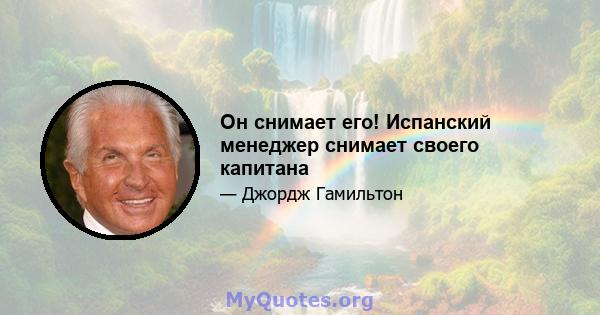 Он снимает его! Испанский менеджер снимает своего капитана

— Джордж Гамильтон

MyQuotes.org